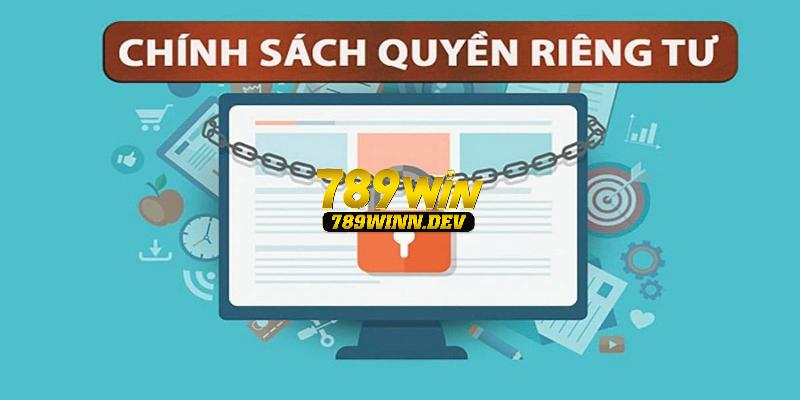 CHÍNH SÁCH QUYỀN RIÊNG TƯ

789WIN
789WINN.DEV